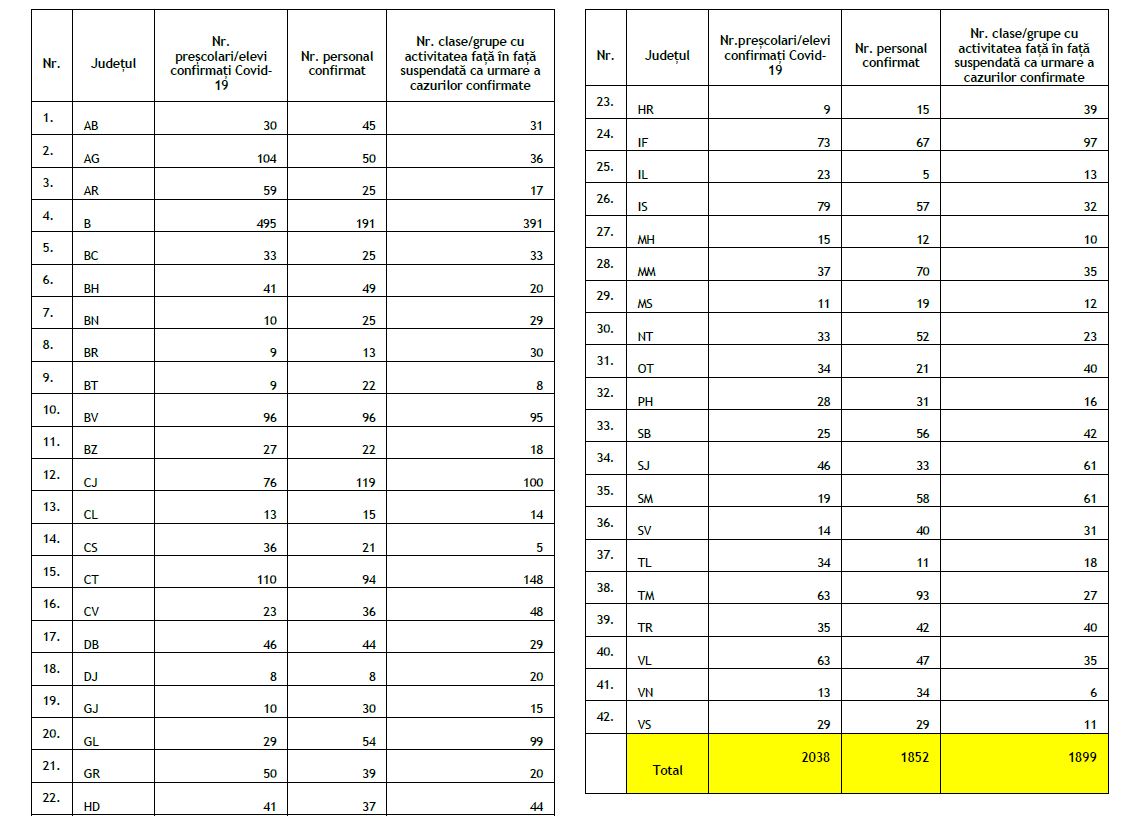 | Nr. | Județul | Nr. preșcolari/elevi confirmați Covid-19 | Nr. personal confirmat | Nr. clase/grupe cu activitatea față în față suspendată ca urmare a cazurilor confirmate |
|---|---|---|---|---|
| 1. | AB | 30 | 45 | 31 |
| 2. | AG | 104 | 50 | 36 |
| 3. | AR | 59 | 25 | 17 |
| 4. | B | 495 | 191 | 391 |
| 5. | BC | 33 | 25 | 33 |
| 6. | BH | 41 | 49 | 20 |
| 7. | BN | 10 | 25 | 29 |
| 8. | BR | 9 | 13 | 30 |
| 9. | BT | 9 | 22 | 8 |
| 10. | BV | 96 | 96 | 95 |
| 11. | BZ | 27 | 22 | 18 |
| 12. | CJ | 76 | 119 | 100 |
| 13. | CL | 13 | 15 | 14 |
| 14. | CS | 36 | 21 | 5 |
| 15. | CT | 110 | 94 | 148 |
| 16. | CV | 23 | 36 | 48 |
| 17. | DB | 46 | 44 | 29 |
| 18. | DJ | 8 | 8 | 20 |
| 19. | GJ | 10 | 30 | 15 |
| 20. | GL | 29 | 54 | 99 |
| 21. | GR | 50 | 39 | 20 |
| 22. | HD | 41 | 37 | 44 |

| Nr. | Județul | Nr.preșcolari/elevi confirmați Covid-19 | Nr. personal confirmat | Nr. clase/grupe cu activitatea față în față suspendată ca urmare a cazurilor confirmate |
|---|---|---|---|---|
| 23. | HR | 9 | 15 | 39 |
| 24. | IF | 73 | 67 | 97 |
| 25. | IL | 23 | 5 | 13 |
| 26. | IS | 79 | 57 | 32 |
| 27. | MH | 15 | 12 | 10 |
| 28. | MM | 37 | 70 | 35 |
| 29. | MS | 11 | 19 | 12 |
| 30. | NT | 33 | 52 | 23 |
| 31. | OT | 34 | 21 | 40 |
| 32. | PH | 28 | 31 | 16 |
| 33. | SB | 25 | 56 | 42 |
| 34. | SJ | 46 | 33 | 61 |
| 35. | SM | 19 | 58 | 61 |
| 36. | SV | 14 | 40 | 31 |
| 37. | TL | 34 | 11 | 18 |
| 38. | TM | 63 | 93 | 27 |
| 39. | TR | 35 | 42 | 40 |
| 40. | VL | 63 | 47 | 35 |
| 41. | VN | 13 | 34 | 6 |
| 42. | VS | 29 | 29 | 11 |
| | Total | 2038 | 1852 | 1899 |